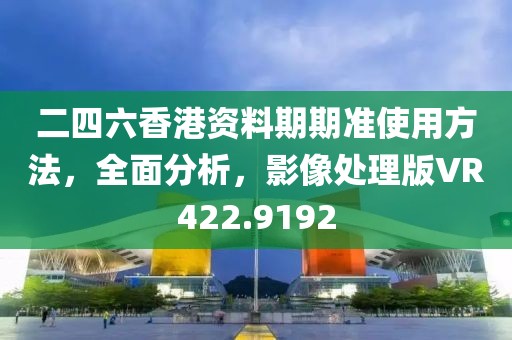 二四六香港资料期期准使用方法，全面分析，影像处理版VR422.9192